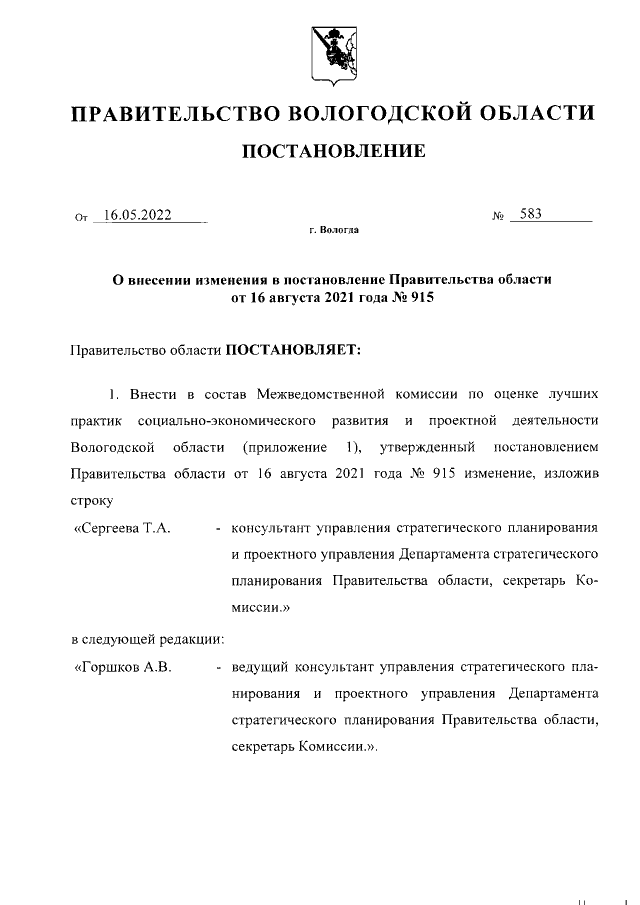 ПРАВИТЕЛЬСТВО ВОЛОГОДСКОЙ ОБЛАСТИ

ПОСТАНОВЛЕНИЕ

От 16.05.2022 № 583

г. Вологда

О внесении изменения в постановление Правительства области от 16 августа 2021 года № 915

Правительство области ПОСТАНОВЛЯЕТ:

1. Внести в состав Межведомственной комиссии по оценке лучших практик социально-экономического развития и проектной деятельности Вологодской области (приложение 1), утвержденный постановлением Правительства области от 16 августа 2021 года № 915 изменение, изложив строку

«Сергеева Т.А. - консультант управления стратегического планирования и проектного управления Департамента стратегического планирования Правительства области, секретарь Комиссии.»

в следующей редакции:

«Горшков А.В. - ведущий консультант управления стратегического планирования и проектного управления Департамента стратегического планирования Правительства области, секретарь Комиссии.».